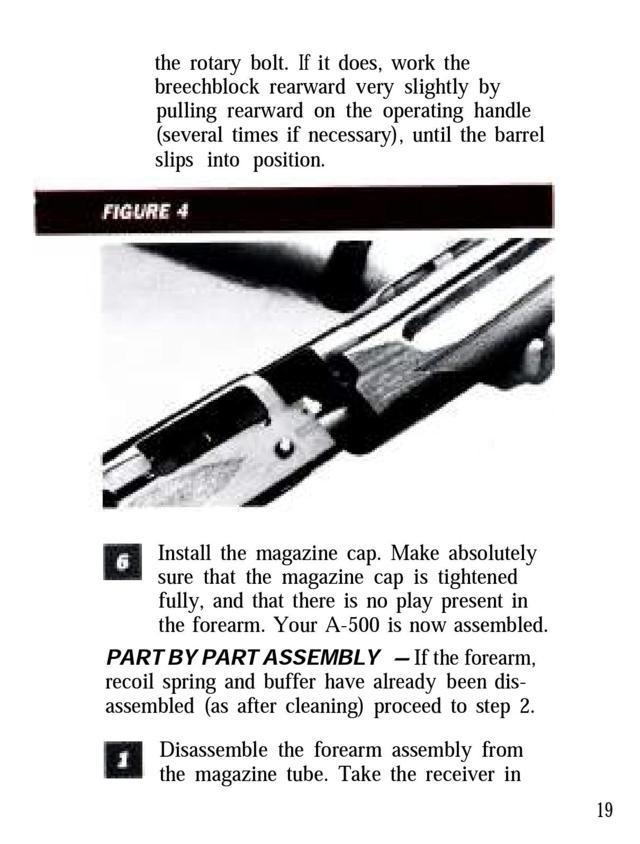 the rotary bolt. If it does, work the breechblock rearward very slightly by pulling rearward on the operating handle (several times if necessary), until the barrel slips into position.

FIGURE 4

6 Install the magazine cap. Make absolutely sure that the magazine cap is tightened fully, and that there is no play present in the forearm. Your A-500 is now assembled.

PART BY PART ASSEMBLY — If the forearm, recoil spring and buffer have already been disassembled (as after cleaning) proceed to step 2.

1 Disassemble the forearm assembly from the magazine tube. Take the receiver in

19